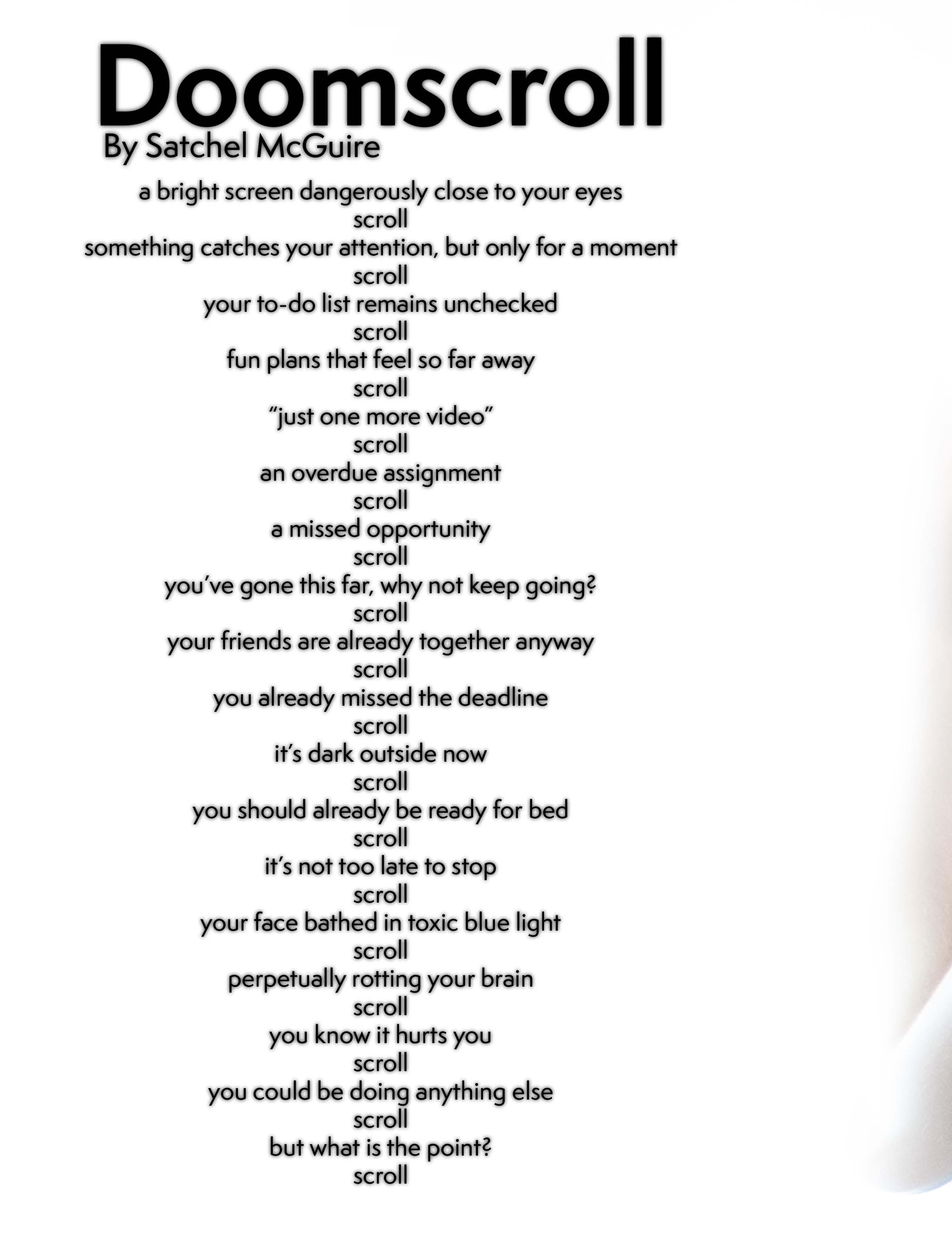 Doomscroll
By Satchel McGuire

a bright screen dangerously close to your eyes
scroll
something catches your attention, but only for a moment
scroll
your to-do list remains unchecked
scroll
fun plans that feel so far away
scroll
"just one more video"
scroll
an overdue assignment
scroll
a missed opportunity
scroll
you've gone this far, why not keep going?
scroll
your friends are already together anyway
scroll
you already missed the deadline
scroll
it's dark outside now
scroll
you should already be ready for bed
scroll
it's not too late to stop
scroll
your face bathed in toxic blue light
scroll
perpetually rotting your brain
scroll
you know it hurts you
scroll
you could be doing anything else
scroll
but what is the point?
scroll